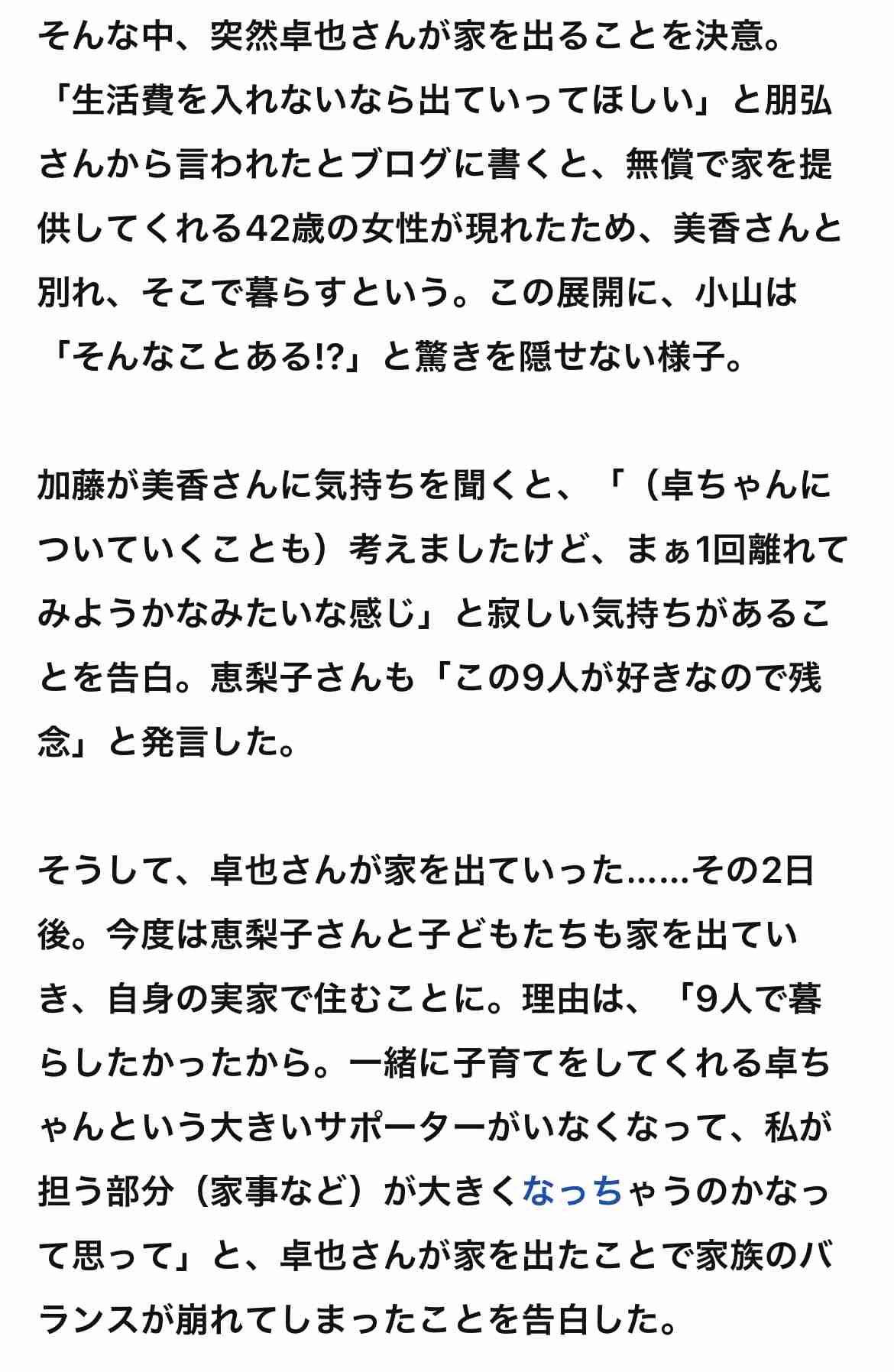 そんな中、突然卓也さんが家を出ることを決意。「生活費を入れないなら出ていってほしい」と朋弘さんから言われたとブログに書くと、無償で家を提供してくれる42歳の女性が現れたため、美香さんと別れ、そこで暮らすという。この展開に、小山は「そんなことある!?」と驚きを隠せない様子。

加藤が美香さんに気持ちを聞くと、「（卓ちゃんについていくことも）考えましたけど、まぁ1回離れてみようかなみたいな感じ」と寂しい気持ちがあることを告白。恵梨子さんも「この9人が好きなので残念」と発言した。

そうして、卓也さんが家を出ていった……その2日後。今度は恵梨子さんと子どもたちも家を出ていき、自身の実家で住むことに。理由は、「9人で暮らしたかったから。一緒に子育てをしてくれる卓ちゃんという大きいサポーターがいなくなって、私が担う部分（家事など）が大きくなっちゃうのかなって思って」と、卓也さんが家を出たことで家族のバランスが崩れてしまったことを告白した。